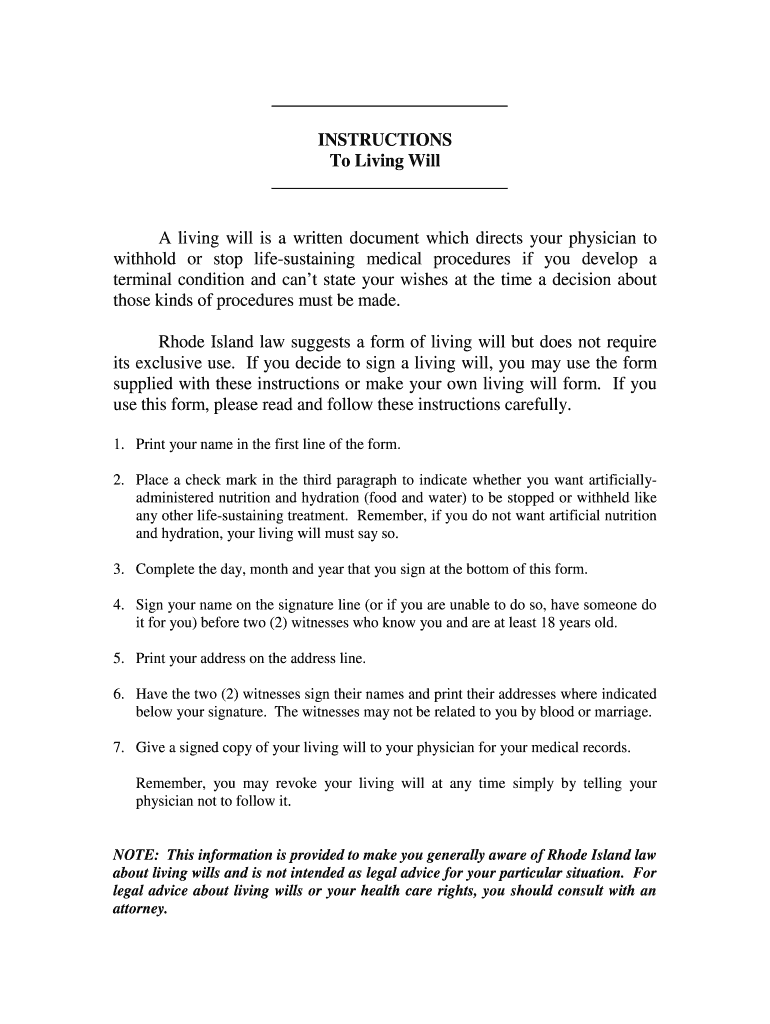 INSTRUCTIONS
To Living Will

A living will is a written document which directs your physician to withhold or stop life-sustaining medical procedures if you develop a terminal condition and can't state your wishes at the time a decision about those kinds of procedures must be made.

Rhode Island law suggests a form of living will but does not require its exclusive use. If you decide to sign a living will, you may use the form supplied with these instructions or make your own living will form. If you use this form, please read and follow these instructions carefully.

1. Print your name in the first line of the form.

2. Place a check mark in the third paragraph to indicate whether you want artificially-administered nutrition and hydration (food and water) to be stopped or withheld like any other life-sustaining treatment. Remember, if you do not want artificial nutrition and hydration, your living will must say so.

3. Complete the day, month and year that you sign at the bottom of this form.

4. Sign your name on the signature line (or if you are unable to do so, have someone do it for you) before two (2) witnesses who know you and are at least 18 years old.

5. Print your address on the address line.

6. Have the two (2) witnesses sign their names and print their addresses where indicated below your signature. The witnesses may not be related to you by blood or marriage.

7. Give a signed copy of your living will to your physician for your medical records.

Remember, you may revoke your living will at any time simply by telling your physician not to follow it.

NOTE: This information is provided to make you generally aware of Rhode Island law about living wills and is not intended as legal advice for your particular situation. For legal advice about living wills or your health care rights, you should consult with an attorney.